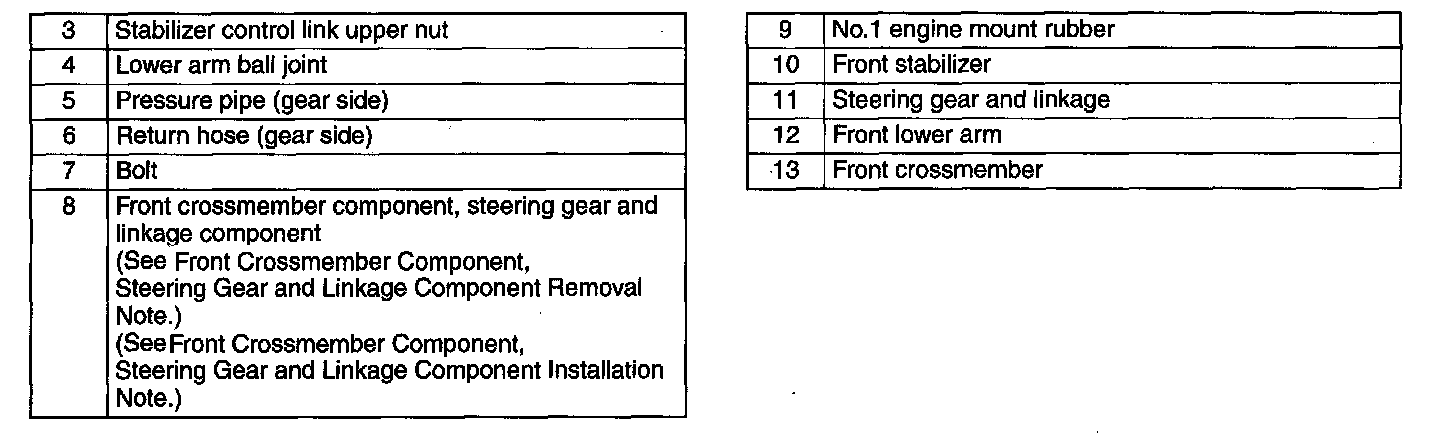 | 3 | Stabilizer control link upper nut |
|---|---|
| 4 | Lower arm ball joint |
| 5 | Pressure pipe (gear side) |
| 6 | Return hose (gear side) |
| 7 | Bolt |
| 8 | Front crossmember component, steering gear and linkage component (See Front Crossmember Component, Steering Gear and Linkage Component Removal Note.) (SeeFront Crossmember Component, Steering Gear and Linkage Component Installation Note.) |

| 9 | No.1 engine mount rubber |
|---|---|
| 10 | Front stabilizer |
| 11 | Steering gear and linkage |
| 12 | Front lower arm |
| 13 | Front crossmember |